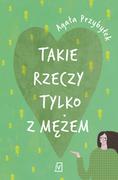 Agata Przybyłek

TAKIE RZECZY TYLKO Z MĘŻEM